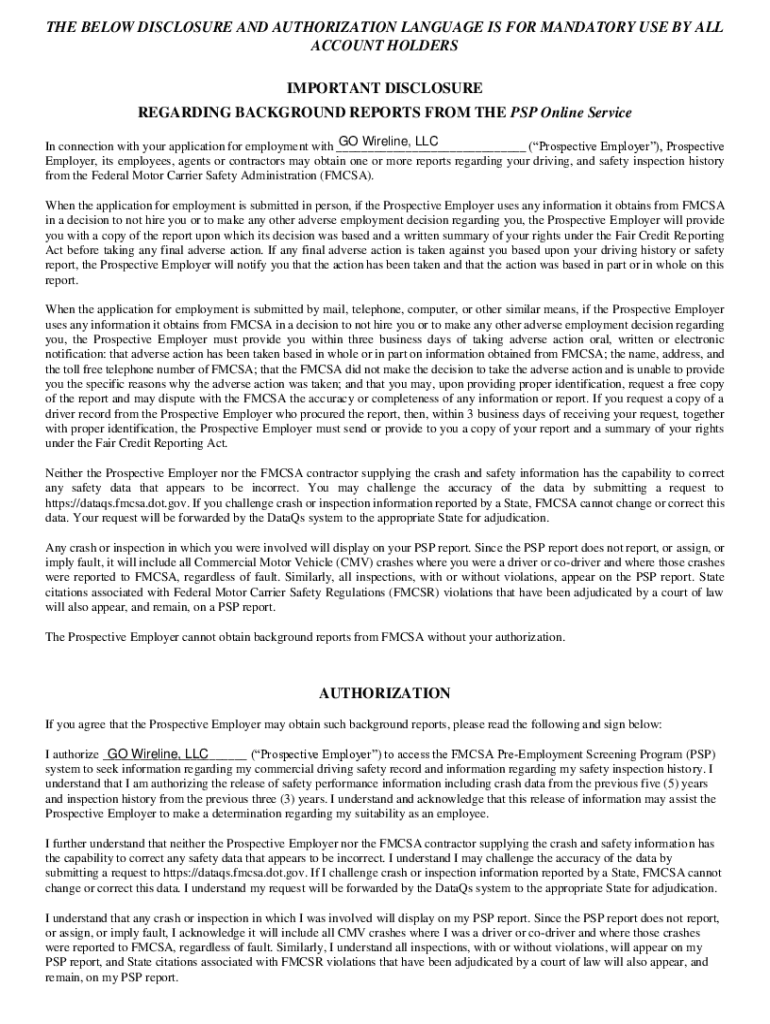 THE BELOW DISCLOSURE AND AUTHORIZATION LANGUAGE IS FOR MANDATORY USE BY ALL ACCOUNT HOLDERS

IMPORTANT DISCLOSURE
REGARDING BACKGROUND REPORTS FROM THE PSP Online Service

In connection with your application for employment with GO Wireline, LLC ("Prospective Employer"), Prospective Employer, its employees, agents or contractors may obtain one or more reports regarding your driving, and safety inspection history from the Federal Motor Carrier Safety Administration (FMCSA).

When the application for employment is submitted in person, if the Prospective Employer uses any information it obtains from FMCSA in a decision to not hire you or to make any other adverse employment decision regarding you, the Prospective Employer will provide you with a copy of the report upon which its decision was based and a written summary of your rights under the Fair Credit Reporting Act before taking any final adverse action. If any final adverse action is taken against you based upon your driving history or safety report, the Prospective Employer will notify you that the action has been taken and that the action was based in part or in whole on this report.

When the application for employment is submitted by mail, telephone, computer, or other similar means, if the Prospective Employer uses any information it obtains from FMCSA in a decision to not hire you or to make any other adverse employment decision regarding you, the Prospective Employer must provide you within three business days of taking adverse action oral, written or electronic notification: that adverse action has been taken based in whole or in part on information obtained from FMCSA; the name, address, and the toll free telephone number of FMCSA; that the FMCSA did not make the decision to take the adverse action and is unable to provide you the specific reasons why the adverse action was taken; and that you may, upon providing proper identification, request a free copy of the report and may dispute with the FMCSA the accuracy or completeness of any information or report. If you request a copy of a driver record from the Prospective Employer who procured the report, then, within 3 business days of receiving your request, together with proper identification, the Prospective Employer must send or provide to you a copy of your report and a summary of your rights under the Fair Credit Reporting Act.

Neither the Prospective Employer nor the FMCSA contractor supplying the crash and safety information has the capability to correct any safety data that appears to be incorrect. You may challenge the accuracy of the data by submitting a request to https://dataqs.fmcsa.dot.gov. If you challenge crash or inspection information reported by a State, FMCSA cannot change or correct this data. Your request will be forwarded by the DataQs system to the appropriate State for adjudication.

Any crash or inspection in which you were involved will display on your PSP report. Since the PSP report does not report, or assign, or imply fault, it will include all Commercial Motor Vehicle (CMV) crashes where you were a driver or co-driver and where those crashes were reported to FMCSA, regardless of fault. Similarly, all inspections, with or without violations, appear on the PSP report. State citations associated with Federal Motor Carrier Safety Regulations (FMCSR) violations that have been adjudicated by a court of law will also appear, and remain, on a PSP report.

The Prospective Employer cannot obtain background reports from FMCSA without your authorization.

AUTHORIZATION

If you agree that the Prospective Employer may obtain such background reports, please read the following and sign below:

I authorize GO Wireline, LLC ("Prospective Employer") to access the FMCSA Pre-Employment Screening Program (PSP) system to seek information regarding my commercial driving safety record and information regarding my safety inspection history. I understand that I am authorizing the release of safety performance information including crash data from the previous five (5) years and inspection history from the previous three (3) years. I understand and acknowledge that this release of information may assist the Prospective Employer to make a determination regarding my suitability as an employee.

I further understand that neither the Prospective Employer nor the FMCSA contractor supplying the crash and safety information has the capability to correct any safety data that appears to be incorrect. I understand I may challenge the accuracy of the data by submitting a request to https://dataqs.fmcsa.dot.gov. If I challenge crash or inspection information reported by a State, FMCSA cannot change or correct this data. I understand my request will be forwarded by the DataQs system to the appropriate State for adjudication.

I understand that any crash or inspection in which I was involved will display on my PSP report. Since the PSP report does not report, or assign, or imply fault, I acknowledge it will include all CMV crashes where I was a driver or co-driver and where those crashes were reported to FMCSA, regardless of fault. Similarly, I understand all inspections, with or without violations, will appear on my PSP report, and State citations associated with FMCSR violations that have been adjudicated by a court of law will also appear, and remain, on my PSP report.